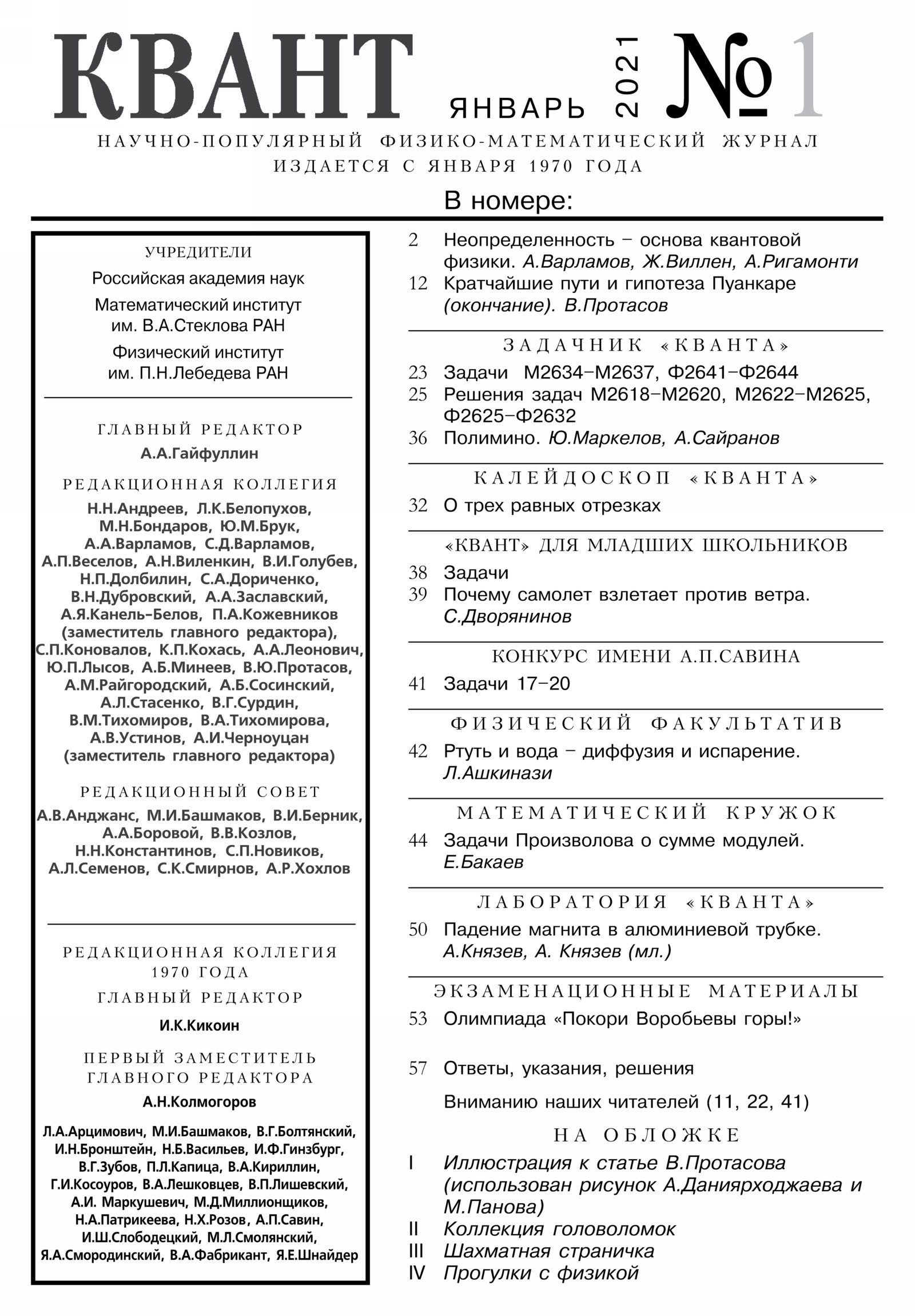 КВАНТ ЯНВАРЬ 2021 №1

НАУЧНО-ПОПУЛЯРНЫЙ ФИЗИКО-МАТЕМАТИЧЕСКИЙ ЖУРНАЛ
ИЗДАЕТСЯ С ЯНВАРЯ 1970 ГОДА

В номере:

УЧРЕДИТЕЛИ
Российская академия наук
Математический институт им. В.А.Стеклова РАН
Физический институт им. П.Н.Лебедева РАН

ГЛАВНЫЙ РЕДАКТОР
А.А.Гайфуллин

РЕДАКЦИОННАЯ КОЛЛЕГИЯ
Н.Н.Андреев, Л.К.Белопухов, М.Н.Бондаров, Ю.М.Брук, А.А.Варламов, С.Д.Варламов, А.П.Веселов, А.Н.Виленкин, В.И.Голубев, Н.П.Долбилин, С.А.Дориченко, В.Н.Дубровский, А.А.Заславский, А.Я.Канель-Белов, П.А.Кожевников (заместитель главного редактора), С.П.Коновалов, К.П.Кохась, А.А.Леонович, Ю.П.Лысов, А.Б.Минеев, В.Ю.Протасов, А.М.Райгородский, А.Б.Сосинский, А.Л.Стасенко, В.Г.Сурдин, В.М.Тихомиров, В.А.Тихомирова, А.В.Устинов, А.И.Черноуцан (заместитель главного редактора)

РЕДАКЦИОННЫЙ СОВЕТ
А.В.Анджанс, М.И.Башмаков, В.И.Берник, А.А.Боровой, В.В.Козлов, Н.Н.Константинов, С.П.Новиков, А.Л.Семенов, С.К.Смирнов, А.Р.Хохлов

РЕДАКЦИОННАЯ КОЛЛЕГИЯ 1970 ГОДА
ГЛАВНЫЙ РЕДАКТОР
И.К.Кикоин
ПЕРВЫЙ ЗАМЕСТИТЕЛЬ ГЛАВНОГО РЕДАКТОРА
А.Н.Колмогоров

Л.А.Арцимович, М.И.Башмаков, В.Г.Болтянский, И.Н.Бронштейн, Н.Б.Васильев, И.Ф.Гинзбург, В.Г.Зубов, П.Л.Капица, В.А.Кириллин, Г.И.Косоуров, В.А.Лешковцев, В.П.Лишевский, А.И. Маркушевич, М.Д.Миллионщиков, Н.А.Патрикеева, Н.Х.Розов, А.П.Савин, И.Ш.Слободецкий, М.Л.Смолянский, Я.А.Смородинский, В.А.Фабрикант, Я.Е.Шнайдер

2 Неопределенность – основа квантовой физики. А.Варламов, Ж.Виллен, А.Ригамонти
12 Кратчайшие пути и гипотеза Пуанкаре (окончание). В.Протасов

ЗАДАЧНИК «КВАНТА»
23 Задачи М2634–М2637, Ф2641–Ф2644
25 Решения задач М2618–М2620, М2622–М2625, Ф2625–Ф2632
36 Полимино. Ю.Маркелов, А.Сайранов

КАЛЕЙДОСКОП «КВАНТА»
32 О трех равных отрезках

«КВАНТ» ДЛЯ МЛАДШИХ ШКОЛЬНИКОВ
38 Задачи
39 Почему самолет взлетает против ветра. С.Дворянинов

КОНКУРС ИМЕНИ А.П.САВИНА
41 Задачи 17–20

ФИЗИЧЕСКИЙ ФАКУЛЬТАТИВ
42 Ртуть и вода – диффузия и испарение. Л.Ашкинази

МАТЕМАТИЧЕСКИЙ КРУЖОК
44 Задачи Произволова о сумме модулей. Е.Бакаев

ЛАБОРАТОРИЯ «КВАНТА»
50 Падение магнита в алюминиевой трубке. А.Князев, А. Князев (мл.)

ЭКЗАМЕНАЦИОННЫЕ МАТЕРИАЛЫ
53 Олимпиада «Покори Воробьевы горы!»

57 Ответы, указания, решения
Вниманию наших читателей (11, 22, 41)

НА ОБЛОЖКЕ
I Иллюстрация к статье В.Протасова (использован рисунок А.Даниярходжаева и М.Панова)
II Коллекция головоломок
III Шахматная страничка
IV Прогулки с физикой